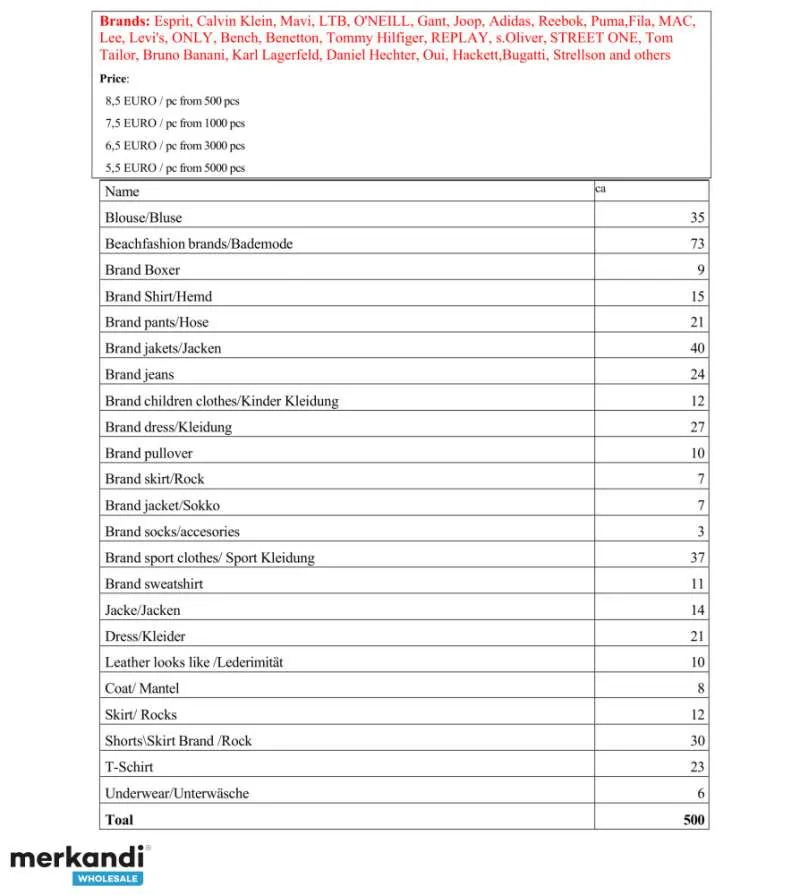 Brands: Esprit, Calvin Klein, Mavi, LTB, O'NEILL, Gant, Joop, Adidas, Reebok, Puma,Fila, MAC, Lee, Levi's, ONLY, Bench, Benetton, Tommy Hilfiger, REPLAY, s.Oliver, STREET ONE, Tom Tailor, Bruno Banani, Karl Lagerfeld, Daniel Hechter, Oui, Hackett,Bugatti, Strellson and others

Price:

8,5 EURO / pc from 500 pcs

7,5 EURO / pc from 1000 pcs

6,5 EURO / pc from 3000 pcs

5,5 EURO / pc from 5000 pcs

| Name | ca |
|---|---|
| Blouse/Bluse | 35 |
| Beachfashion brands/Bademode | 73 |
| Brand Boxer | 9 |
| Brand Shirt/Hemd | 15 |
| Brand pants/Hose | 21 |
| Brand jakets/Jacken | 40 |
| Brand jeans | 24 |
| Brand children clothes/Kinder Kleidung | 12 |
| Brand dress/Kleidung | 27 |
| Brand pullover | 10 |
| Brand skirt/Rock | 7 |
| Brand jacket/Sokko | 7 |
| Brand socks/accesories | 3 |
| Brand sport clothes/ Sport Kleidung | 37 |
| Brand sweatshirt | 11 |
| Jacke/Jacken | 14 |
| Dress/Kleider | 21 |
| Leather looks like /Lederimität | 10 |
| Coat/ Mantel | 8 |
| Skirt/ Rocks | 12 |
| Shorts\Skirt Brand /Rock | 30 |
| T-Schirt | 23 |
| Underwear/Unterwäsche | 6 |
| Toal | 500 |

merkandi
WHOLESALE